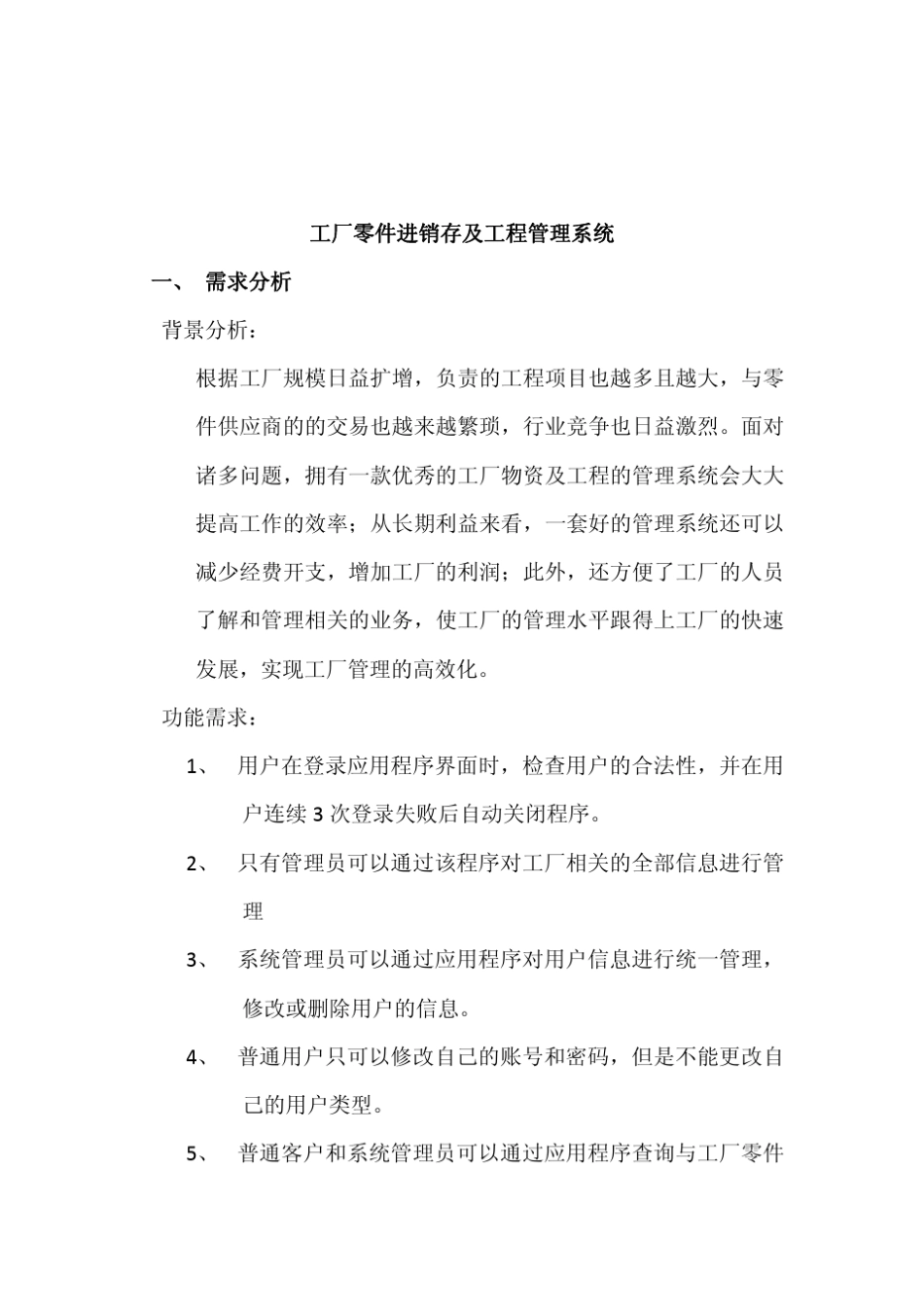 工厂零件进销存及工程管理系统

一、 需求分析

背景分析：

根据工厂规模日益扩增，负责的工程项目也越多且越大，与零件供应商的的交易也越来越繁琐，行业竞争也日益激烈。面对诸多问题，拥有一款优秀的工厂物资及工程的管理系统会大大提高工作的效率；从长期利益来看，一套好的管理系统还可以减少经费开支，增加工厂的利润；此外，还方便了工厂的人员了解和管理相关的业务，使工厂的管理水平跟得上工厂的快速发展，实现工厂管理的高效化。

功能需求：

1、 用户在登录应用程序界面时，检查用户的合法性，并在用户连续 3 次登录失败后自动关闭程序。

2、 只有管理员可以通过该程序对工厂相关的全部信息进行管理

3、 系统管理员可以通过应用程序对用户信息进行统一管理，修改或删除用户的信息。

4、 普通用户只可以修改自己的账号和密码，但是不能更改自己的用户类型。

5、 普通客户和系统管理员可以通过应用程序查询与工厂零件